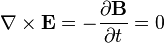 $\nabla \times \mathbf{E} = -\frac{\partial \mathbf{B}}{\partial t} = 0$